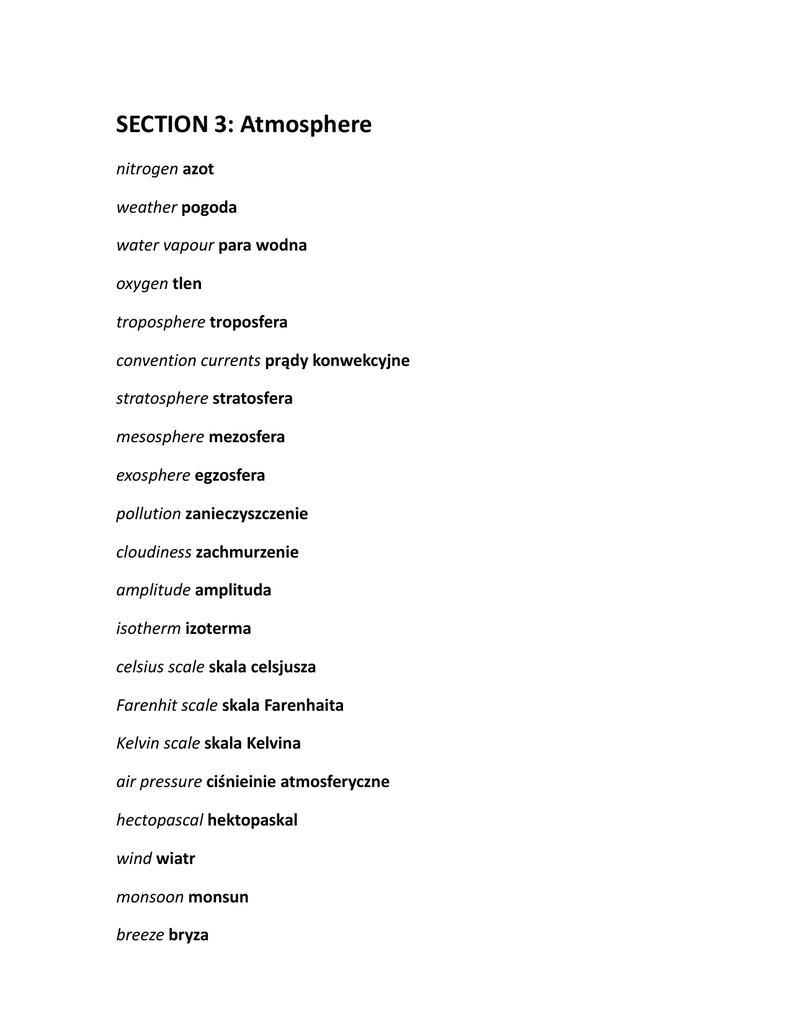 SECTION 3: Atmosphere

nitrogen azot

weather pogoda

water vapour para wodna

oxygen tlen

troposphere troposfera

convention currents prądy konwekcyjne

stratosphere stratosfera

mesosphere mezosfera

exosphere egzosfera

pollution zanieczyszczenie

cloudiness zachmurzenie

amplitude amplituda

isotherm izoterma

celsius scale skala celsjusza

Farenhit scale skala Farenhaita

Kelvin scale skala Kelvina

air pressure ciśnieinie atmosferyczne

hectopascal hektopaskal

wind wiatr

monsoon monsun

breeze bryza